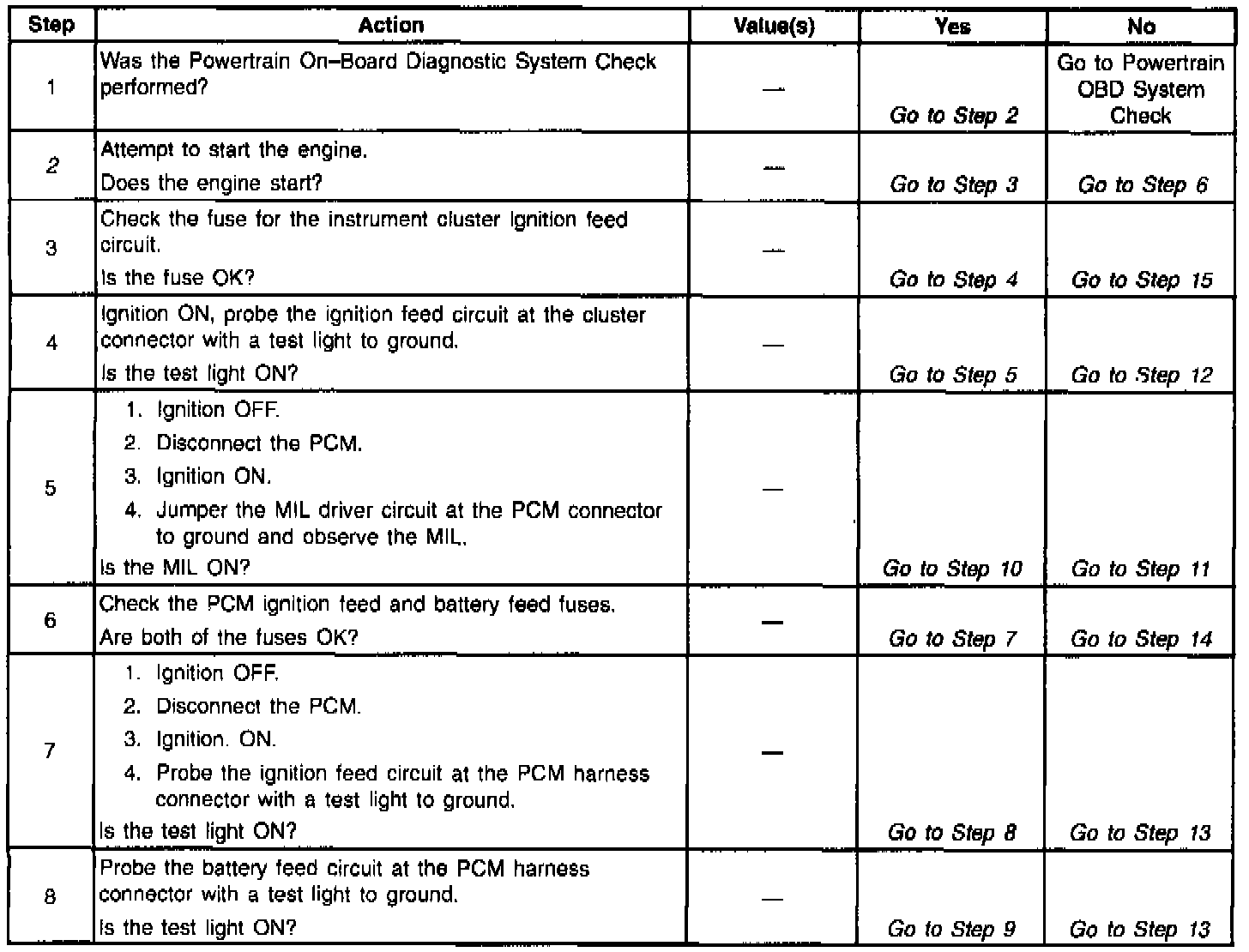 | Step | Action | Value(s) | Yes | No |
|---|---|---|---|---|
| 1 | Was the Powertrain On–Board Diagnostic System Check performed? | — | Go to Step 2 | Go to Powertrain OBD System Check |
| 2 | Attempt to start the engine. Does the engine start? | — | Go to Step 3 | Go to Step 6 |
| 3 | Check the fuse for the instrument cluster ignition feed circuit. Is the fuse OK? | — | Go to Step 4 | Go to Step 15 |
| 4 | Ignition ON, probe the ignition feed circuit at the cluster connector with a test light to ground. Is the test light ON? | — | Go to Step 5 | Go to Step 12 |
| 5 | 1. Ignition OFF. 2. Disconnect the PCM. 3. Ignition ON. 4. Jumper the MIL driver circuit at the PCM connector to ground and observe the MIL. Is the MIL ON? | — | Go to Step 10 | Go to Step 11 |
| 6 | Check the PCM ignition feed and battery feed fuses. Are both of the fuses OK? | — | Go to Step 7 | Go to Step 14 |
| 7 | 1. Ignition OFF. 2. Disconnect the PCM. 3. Ignition. ON. 4. Probe the ignition feed circuit at the PCM harness connector with a test light to ground. Is the test light ON? | — | Go to Step 8 | Go to Step 13 |
| 8 | Probe the battery feed circuit at the PCM harness connector with a test light to ground. Is the test light ON? | — | Go to Step 9 | Go to Step 13 |